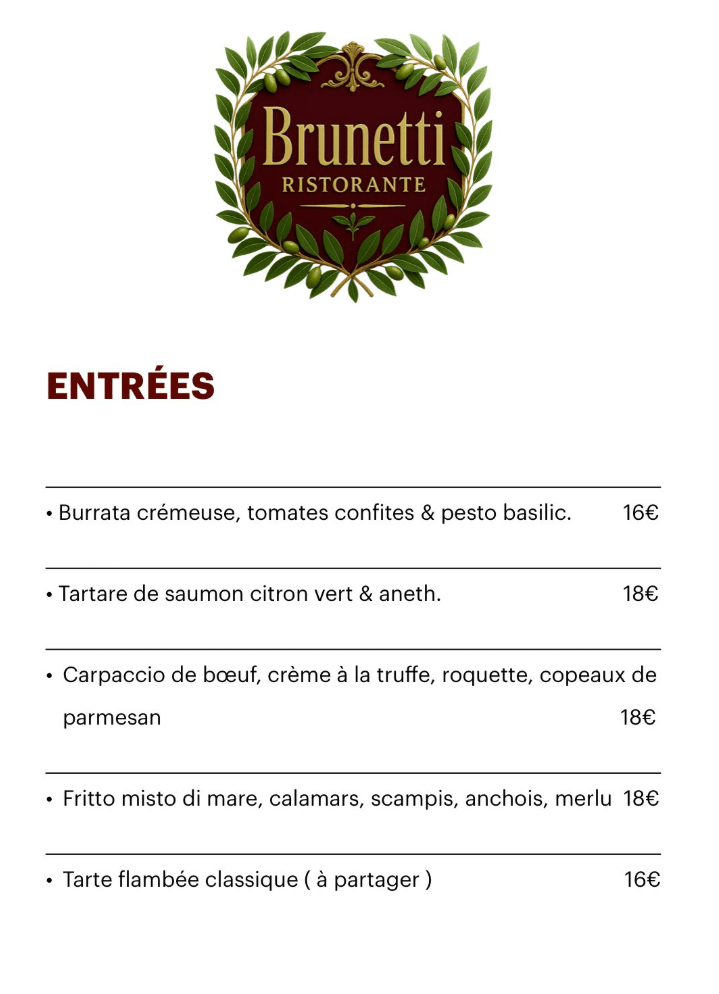 Brunetti
RISTORANTE

ENTRÉES

• Burrata crémeuse, tomates confites & pesto basilic. 16€

• Tartare de saumon citron vert & aneth. 18€

• Carpaccio de bœuf, crème à la truffe, roquette, copeaux de parmesan 18€

• Fritto misto di mare, calamars, scampis, anchois, merlu 18€

• Tarte flambée classique ( à partager ) 16€